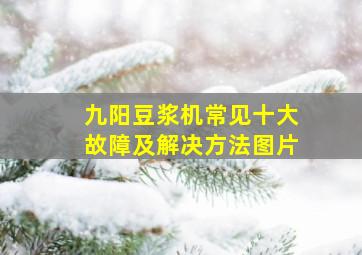 九阳豆浆机常见十大故障及解决方法图片